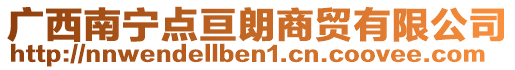 广西南宁点亘朗商贸有限公司
http://nnwendellben1.cn.coovee.com